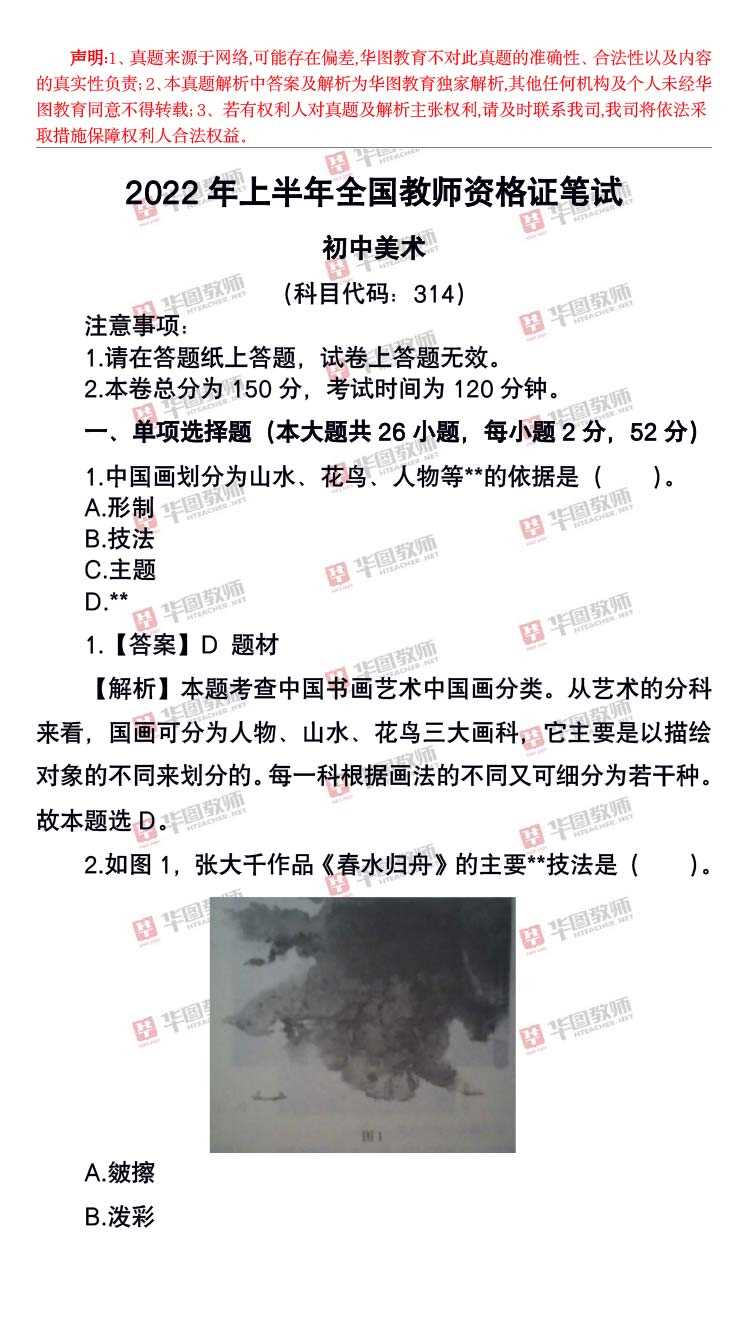 声明:1、真题来源于网络,可能存在偏差,华图教育不对此真题的准确性、合法性以及内容的真实性负责;2、本真题解析中答案及解析为华图教育独家解析,其他任何机构及个人未经华图教育同意不得转载;3、若有权利人对真题及解析主张权利,请及时联系我司,我司将依法采取措施保障权利人合法权益。

2022年上半年全国教师资格证笔试

初中美术

(科目代码:314)

注意事项:
1.请在答题纸上答题,试卷上答题无效。
2.本卷总分为150分,考试时间为120分钟。

一、单项选择题(本大题共26小题,每小题2分,52分)

1.中国画划分为山水、花鸟、人物等**的依据是(　)。
A.形制
B.技法
C.主题
D.**

1.【答案】D 题材

【解析】本题考查中国书画艺术中国画分类。从艺术的分科来看,国画可分为人物、山水、花鸟三大画科,它主要是以描绘对象的不同来划分的。每一科根据画法的不同又可细分为若干种。故本题选D。

2.如图1,张大千作品《春水归舟》的主要**技法是(　)。

图1

A.皴擦
B.泼彩

华图教师
HTEACHER.NET